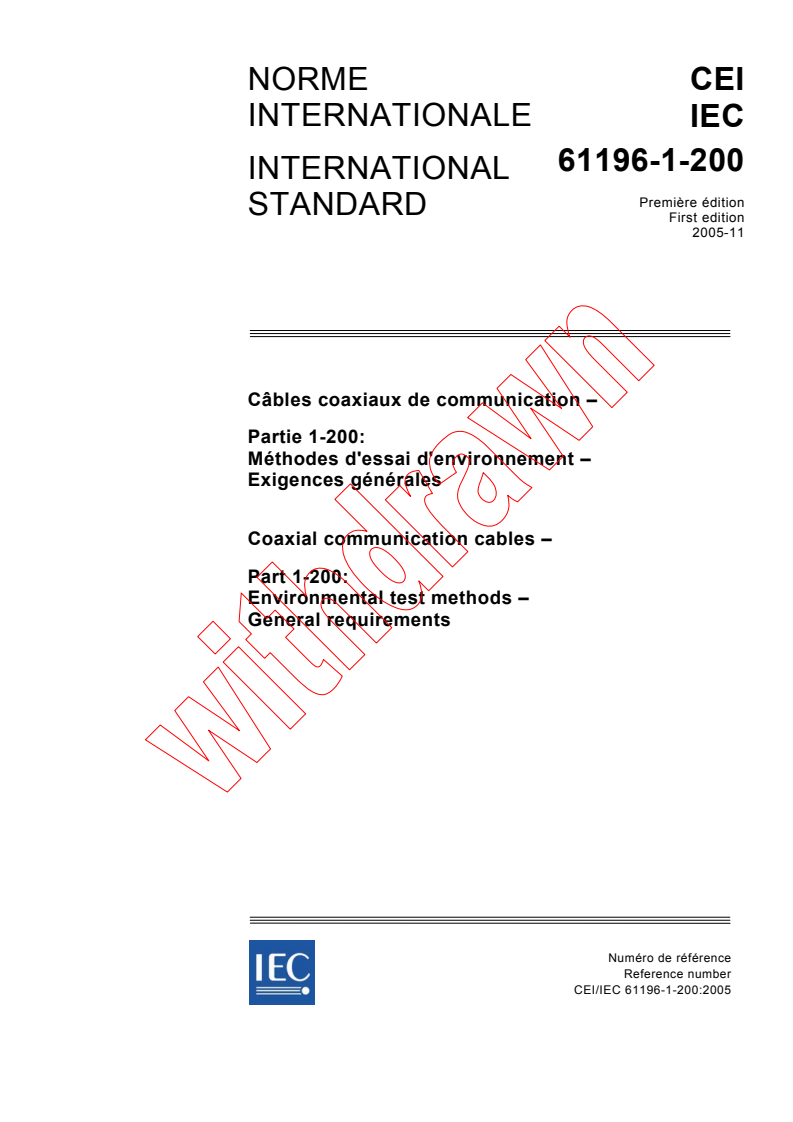 NORME INTERNATIONALE

INTERNATIONAL STANDARD

CEI
IEC
61196-1-200

Première édition
First edition
2005-11

Câbles coaxiaux de communication –

Partie 1-200:
Méthodes d'essai d'environnement –
Exigences générales

Coaxial communication cables –

Part 1-200:
Environmental test methods –
General requirements

withdrawn

IEC

Numéro de référence
Reference number
CEI/IEC 61196-1-200:2005